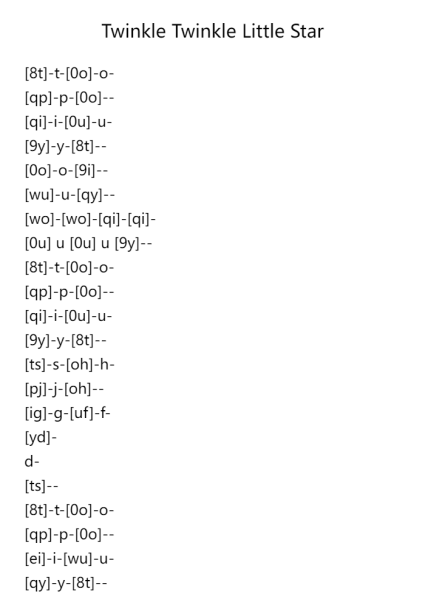 Twinkle Twinkle Little Star

[8t]-t-[0o]-o-

[qp]-p-[0o]--

[qi]-i-[0u]-u-

[9y]-y-[8t]--

[0o]-o-[9i]--

[wu]-u-[qy]--

[wo]-[wo]-[qi]-[qi]-

[0u] u [0u] u [9y]--

[8t]-t-[0o]-o-

[qp]-p-[0o]--

[qi]-i-[0u]-u-

[9y]-y-[8t]--

[ts]-s-[oh]-h-

[pj]-j-[oh]--

[ig]-g-[uf]-f-

[yd]-

d-

[ts]--

[8t]-t-[0o]-o-

[qp]-p-[0o]--

[ei]-i-[wu]-u-

[qy]-y-[8t]--